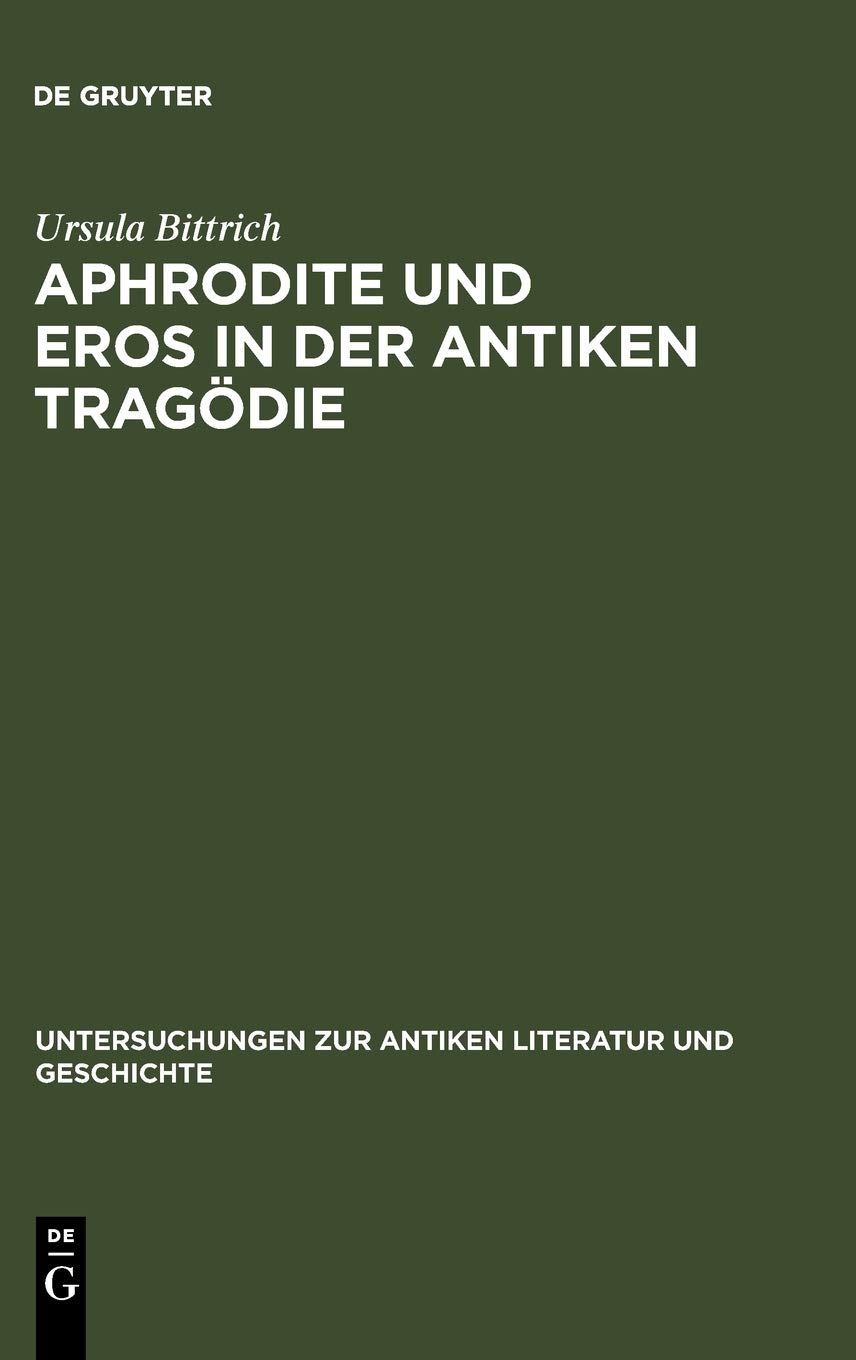 DE GRUYTER

Ursula Bittrich

APHRODITE UND EROS IN DER ANTIKEN TRAGÖDIE

UNTERSUCHUNGEN ZUR ANTIKEN LITERATUR UND GESCHICHTE

DE
G